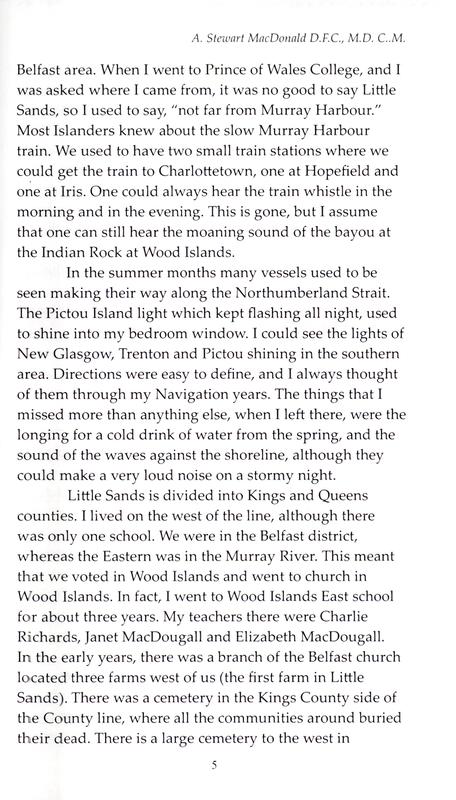 A. Stewart MacDonald D.F.C., M.D. C..M.

Belfast area. When I went to Prince of Wales College, and I was asked where I came from, it was no good to say Little Sands, so I used to say, "not far from Murray Harbour." Most Islanders knew about the slow Murray Harbour train. We used to have two small train stations where we could get the train to Charlottetown, one at Hopefield and one at Iris. One could always hear the train whistle in the morning and in the evening. This is gone, but I assume that one can still hear the moaning sound of the bayou at the Indian Rock at Wood Islands.

In the summer months many vessels used to be seen making their way along the Northumberland Strait. The Pictou Island light which kept flashing all night, used to shine into my bedroom window. I could see the lights of New Glasgow, Trenton and Pictou shining in the southern area. Directions were easy to define, and I always thought of them through my Navigation years. The things that I missed more than anything else, when I left there, were the longing for a cold drink of water from the spring, and the sound of the waves against the shoreline, although they could make a very loud noise on a stormy night.

Little Sands is divided into Kings and Queens counties. I lived on the west of the line, although there was only one school. We were in the Belfast district, whereas the Eastern was in the Murray River. This meant that we voted in Wood Islands and went to church in Wood Islands. In fact, I went to Wood Islands East school for about three years. My teachers there were Charlie Richards, Janet MacDougall and Elizabeth MacDougall. In the early years, there was a branch of the Belfast church located three farms west of us (the first farm in Little Sands). There was a cemetery in the Kings County side of the County line, where all the communities around buried their dead. There is a large cemetery to the west in

5